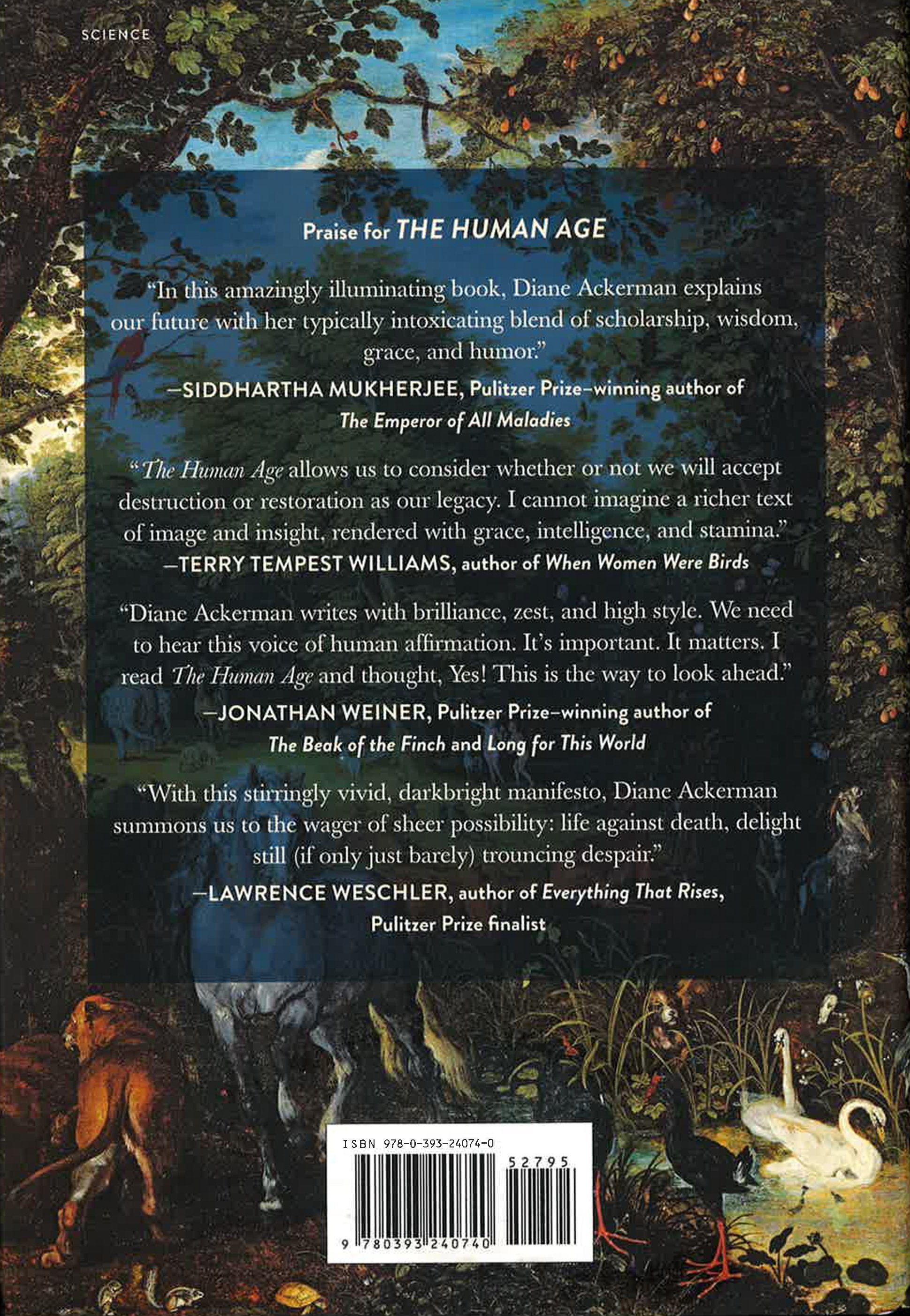 SCIENCE

Praise for THE HUMAN AGE

"In this amazingly illuminating book, Diane Ackerman explains our future with her typically intoxicating blend of scholarship, wisdom, grace, and humor."

—SIDDHARTHA MUKHERJEE, Pulitzer Prize–winning author of The Emperor of All Maladies

"The Human Age allows us to consider whether or not we will accept destruction or restoration as our legacy. I cannot imagine a richer text of image and insight, rendered with grace, intelligence, and stamina."

—TERRY TEMPEST WILLIAMS, author of When Women Were Birds

"Diane Ackerman writes with brilliance, zest, and high style. We need to hear this voice of human affirmation. It's important. It matters. I read The Human Age and thought, Yes! This is the way to look ahead."

—JONATHAN WEINER, Pulitzer Prize–winning author of The Beak of the Finch and Long for This World

"With this stirringly vivid, darkbright manifesto, Diane Ackerman summons us to the wager of sheer possibility: life against death, delight still (if only just barely) trouncing despair."

—LAWRENCE WESCHLER, author of Everything That Rises, Pulitzer Prize finalist

ISBN 978-0-393-24074-0

52795

9 780393 240740